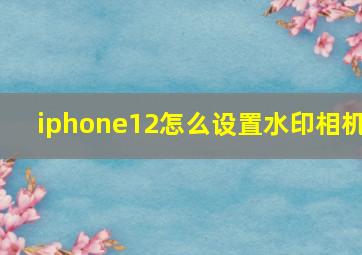 iphone12怎么设置水印相机